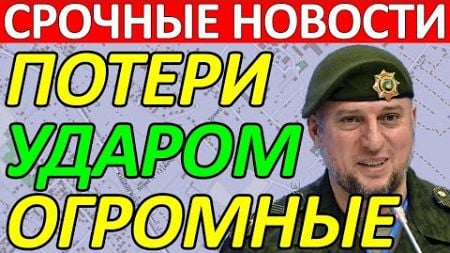 СРОЧНЫЕ НОВОСТИ

ПОТЕРИ
УДАРОМ
ОГРОМНЫЕ